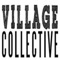 VILLAGE
COLLECTIVE